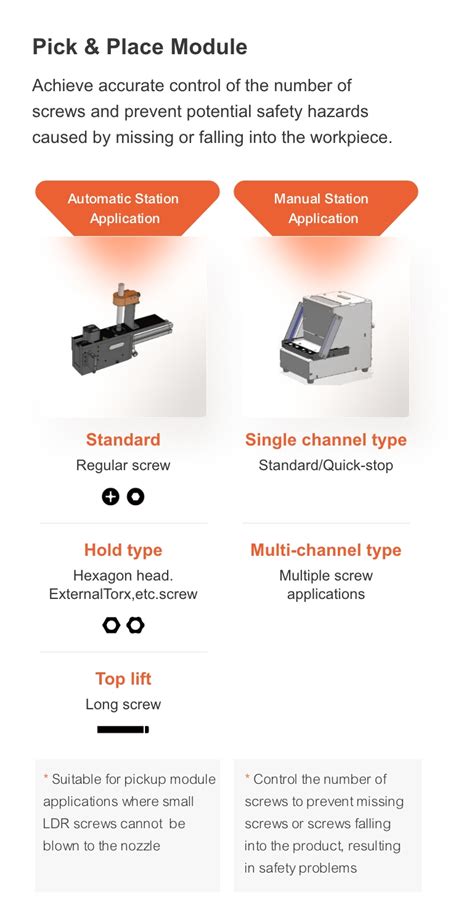 Pick & Place Module

Achieve accurate control of the number of screws and prevent potential safety hazards caused by missing or falling into the workpiece.

Automatic Station Application

Standard
Regular screw

Hold type
Hexagon head.
ExternalTorx,etc.screw

Top lift
Long screw

* Suitable for pickup module applications where small LDR screws cannot be blown to the nozzle

Manual Station Application

Single channel type
Standard/Quick-stop

Multi-channel type
Multiple screw applications

* Control the number of screws to prevent missing screws or screws falling into the product, resulting in safety problems